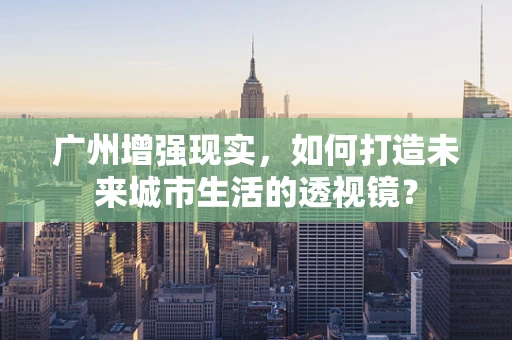 广州增强现实，如何打造未来城市生活的透视镜？